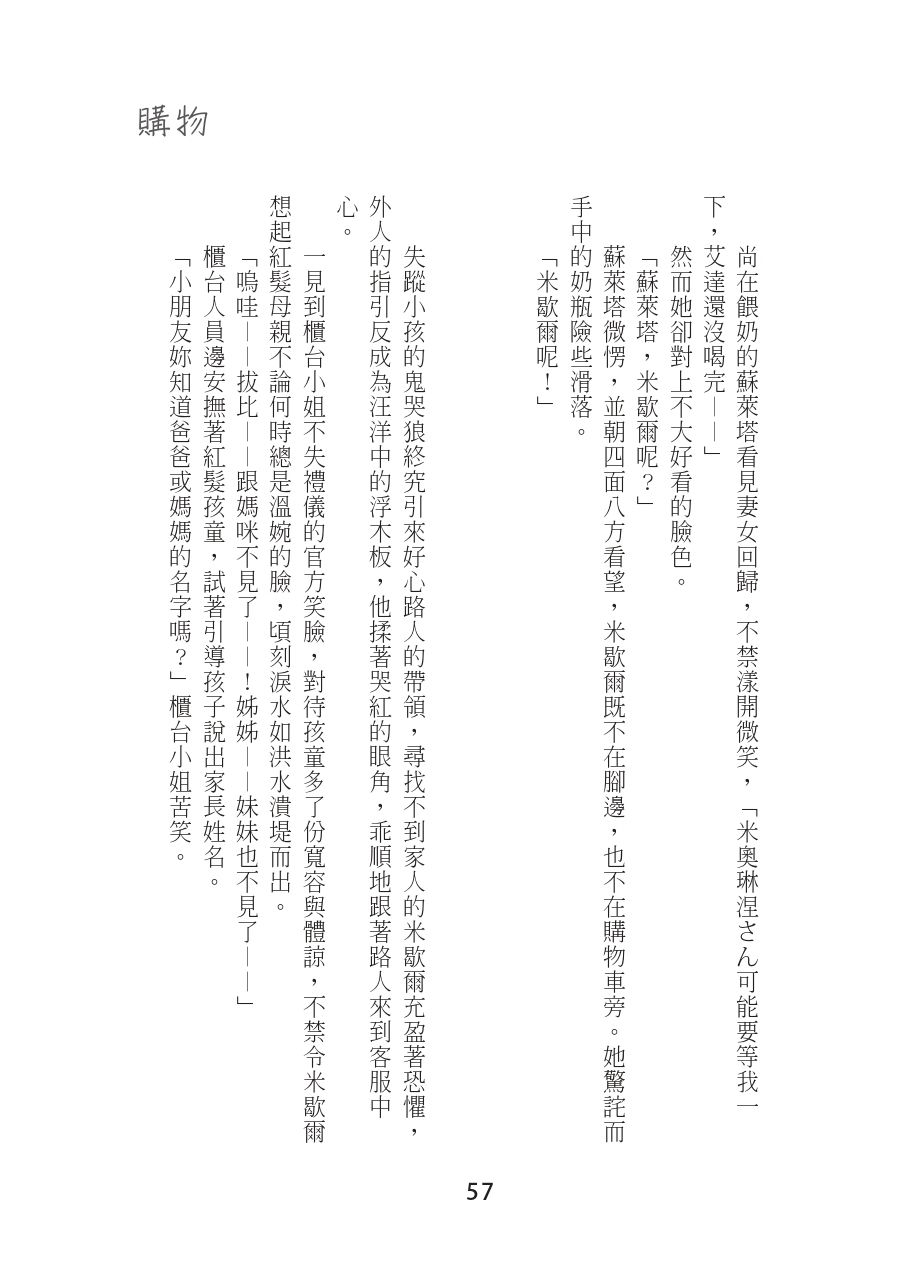 購物

尚在餵奶的蘇萊塔看見妻女回歸，不禁漾開微笑，「米奧琳涅さん可能要等我一下，艾達還沒喝完——」

然而她卻對上不大好看的臉色。

「蘇萊塔，米歐爾呢？」

蘇萊塔微愣，並朝四面八方看望，米歐爾既不在腳邊，也不在購物車旁。她驚詫而手中的奶瓶險些滑落。

「米歐爾呢！」

失蹤小孩的鬼哭狼終究引來好心路人的帶領，尋找不到家人的米歐爾充盈著恐懼，外人的指引反成為汪洋中的浮木板，他揉著哭紅的眼角，乖順地跟著路人來到客服中心。

一見到櫃台小姐不失禮儀的官方笑臉，對待孩童多了份寬容與體諒，不禁令米歐爾想起紅髮母親不論何時總是溫婉的臉，頃刻淚水如洪水潰堤而出。

「嗚哇——拔比——跟媽咪不見了——！姊姊——妹妹也不見了——」

櫃台人員邊安撫著紅髮孩童，試著引導孩子說出家長姓名。

「小朋友妳知道爸爸或媽媽的名字嗎？」櫃台小姐苦笑。

57